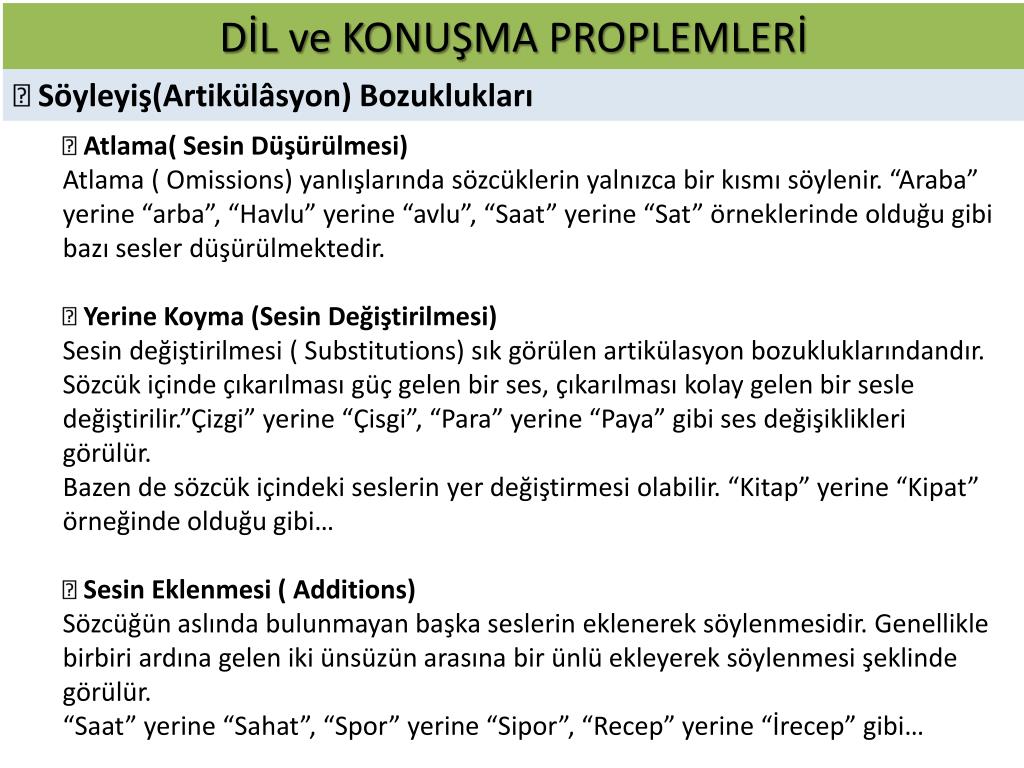 DİL ve KONUŞMA PROPLEMLERİ

 Söyleyiş(Artikülâsyon) Bozuklukları

 Atlama( Sesin Düşürülmesi)
Atlama ( Omissions) yanlışlarında sözcüklerin yalnızca bir kısmı söylenir. “Araba” yerine “arba”, “Havlu” yerine “avlu”, “Saat” yerine “Sat” örneklerinde olduğu gibi bazı sesler düşürülmektedir.

 Yerine Koyma (Sesin Değiştirilmesi)
Sesin değiştirilmesi ( Substitutions) sık görülen artikülasyon bozukluklarındandır. Sözcük içinde çıkarılması güç gelen bir ses, çıkarılması kolay gelen bir sesle değiştirilir.”Çizgi” yerine “Çisgi”, “Para” yerine “Paya” gibi ses değişiklikleri görülür.
Bazen de sözcük içindeki seslerin yer değiştirmesi olabilir. “Kitap” yerine “Kipat” örneğinde olduğu gibi…

 Sesin Eklenmesi ( Additions)
Sözcüğün aslında bulunmayan başka seslerin eklenerek söylenmesidir. Genellikle birbiri ardına gelen iki ünsüzün arasına bir ünlü ekleyerek söylenmesi şeklinde görülür.
“Saat” yerine “Sahat”, “Spor” yerine “Sipor”, “Recep” yerine “İrecep” gibi…